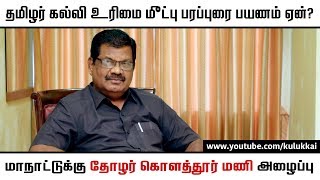 தமிழர் கல்வி உரிமை மீட்பு பரப்புரை பயணம் ஏன்?

www.youtube.com/kulukkai

மாநாட்டுக்கு தோழர் கொளத்தூர் மணி அழைப்பு